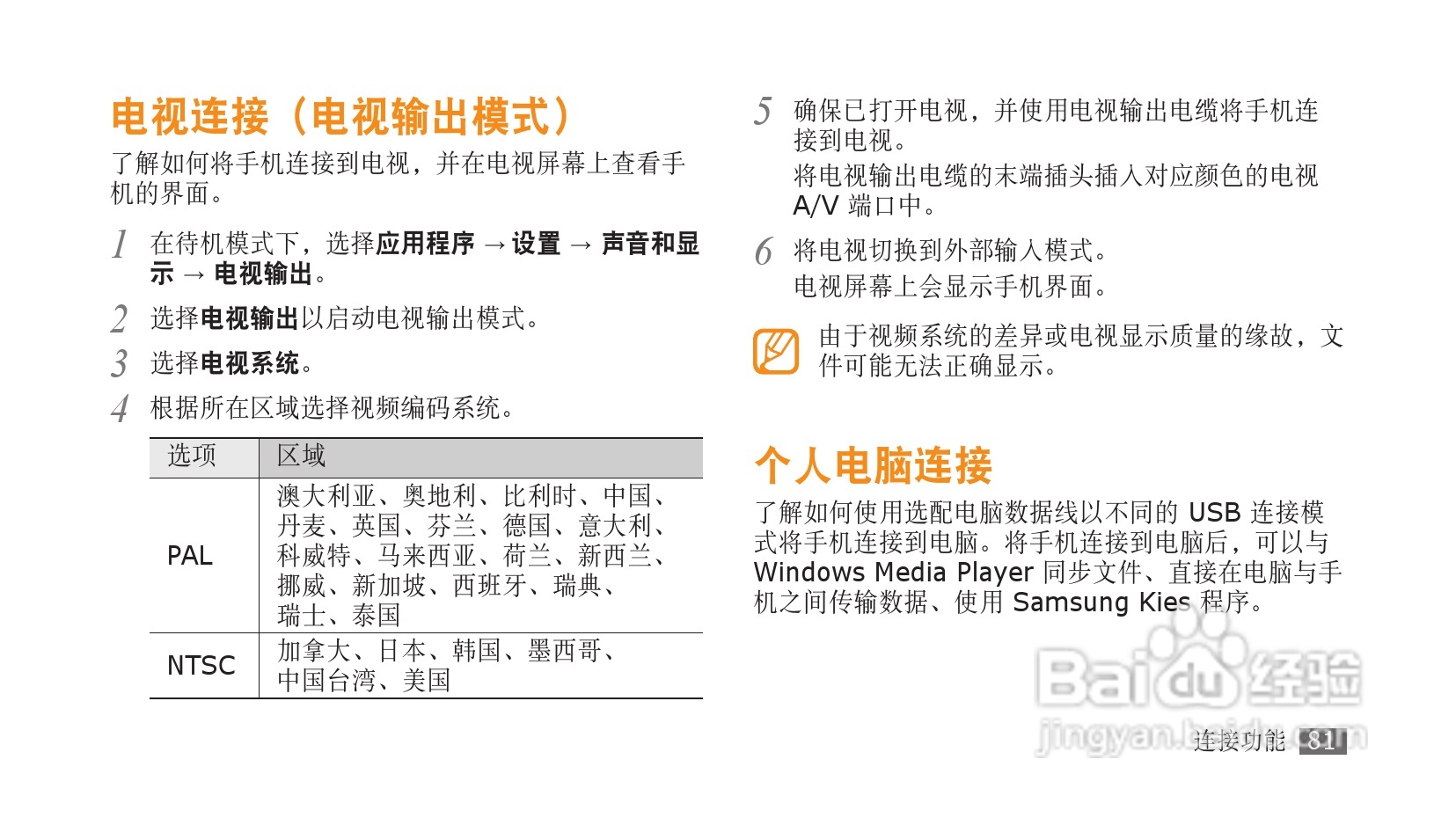 电视连接（电视输出模式）

了解如何将手机连接到电视，并在电视屏幕上查看手机的界面。

1 在待机模式下，选择应用程序 → 设置 → 声音和显示 → 电视输出。

2 选择电视输出以启动电视输出模式。

3 选择电视系统。

4 根据所在区域选择视频编码系统。

| 选项 | 区域 |
|---|---|
| PAL | 澳大利亚、奥地利、比利时、中国、丹麦、英国、芬兰、德国、意大利、科威特、马来西亚、荷兰、新西兰、挪威、新加坡、西班牙、瑞典、瑞士、泰国 |
| NTSC | 加拿大、日本、韩国、墨西哥、中国台湾、美国 |

5 确保已打开电视，并使用电视输出电缆将手机连接到电视。
将电视输出电缆的末端插头插入对应颜色的电视A/V端口中。

6 将电视切换到外部输入模式。
电视屏幕上会显示手机界面。

由于视频系统的差异或电视显示质量的缘故，文件可能无法正确显示。

个人电脑连接

了解如何使用选配电脑数据线以不同的USB连接模式将手机连接到电脑。将手机连接到电脑后，可以与Windows Media Player同步文件、直接在电脑与手机之间传输数据、使用Samsung Kies程序。

连接功能 81

Baidu经验 jingyan.baidu.com